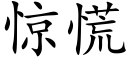 惊慌